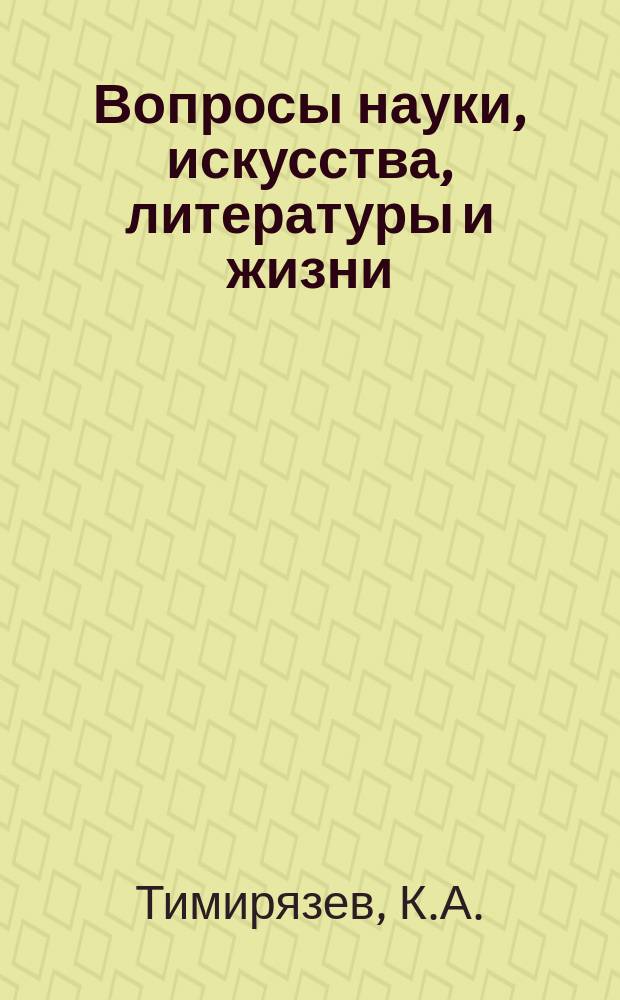 Вопросы науки, искусства, литературы и жизни

Тимирязев, К.А.